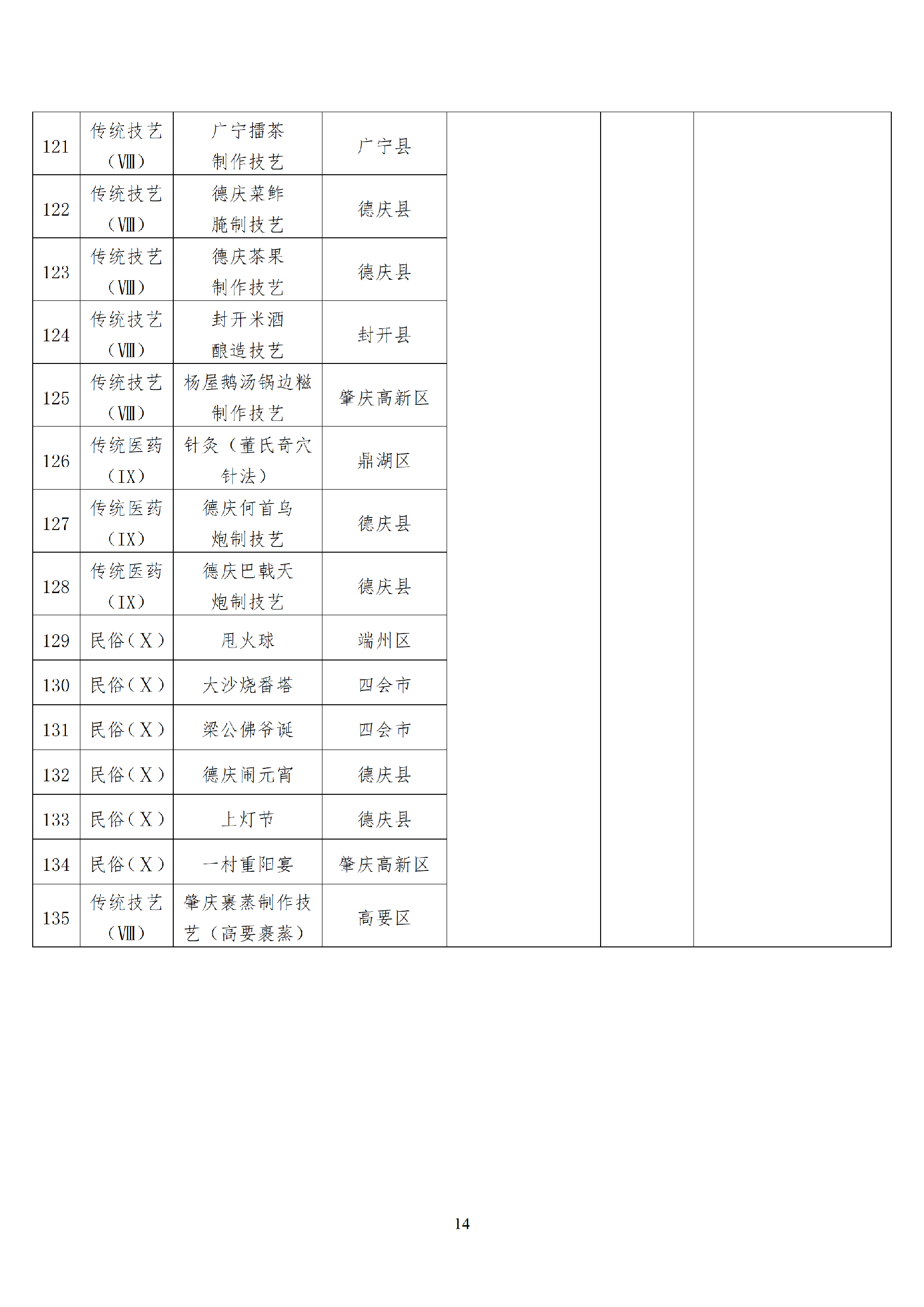 | 121 | 传统技艺（Ⅷ） | 广宁擂茶制作技艺 | 广宁县 |  |  |  |
|---|---|---|---|---|---|---|
| 122 | 传统技艺（Ⅷ） | 德庆菜鲊腌制技艺 | 德庆县 |  |  |  |
| 123 | 传统技艺（Ⅷ） | 德庆茶果制作技艺 | 德庆县 |  |  |  |
| 124 | 传统技艺（Ⅷ） | 封开米酒酿造技艺 | 封开县 |  |  |  |
| 125 | 传统技艺（Ⅷ） | 杨屋鹅汤锅边糍制作技艺 | 肇庆高新区 |  |  |  |
| 126 | 传统医药（Ⅸ） | 针灸（董氏奇穴针法） | 鼎湖区 |  |  |  |
| 127 | 传统医药（Ⅸ） | 德庆何首乌炮制技艺 | 德庆县 |  |  |  |
| 128 | 传统医药（Ⅸ） | 德庆巴戟天炮制技艺 | 德庆县 |  |  |  |
| 129 | 民俗（Ⅹ） | 甩火球 | 端州区 |  |  |  |
| 130 | 民俗（Ⅹ） | 大沙烧番塔 | 四会市 |  |  |  |
| 131 | 民俗（Ⅹ） | 梁公佛爷诞 | 四会市 |  |  |  |
| 132 | 民俗（Ⅹ） | 德庆闹元宵 | 德庆县 |  |  |  |
| 133 | 民俗（Ⅹ） | 上灯节 | 德庆县 |  |  |  |
| 134 | 民俗（Ⅹ） | 一村重阳宴 | 肇庆高新区 |  |  |  |
| 135 | 传统技艺（Ⅷ） | 肇庆裹蒸制作技艺（高要裹蒸） | 高要区 |  |  |  |

14